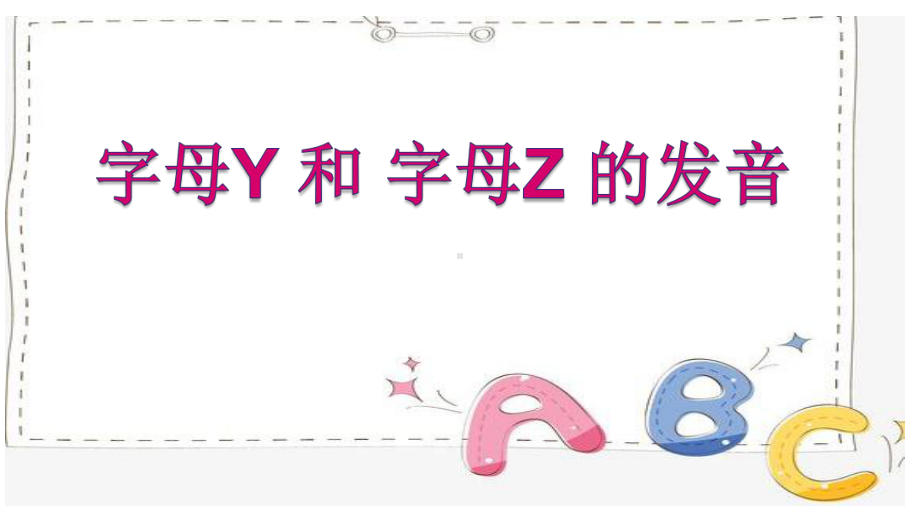 字母Y 和 字母Z 的发音

A B C